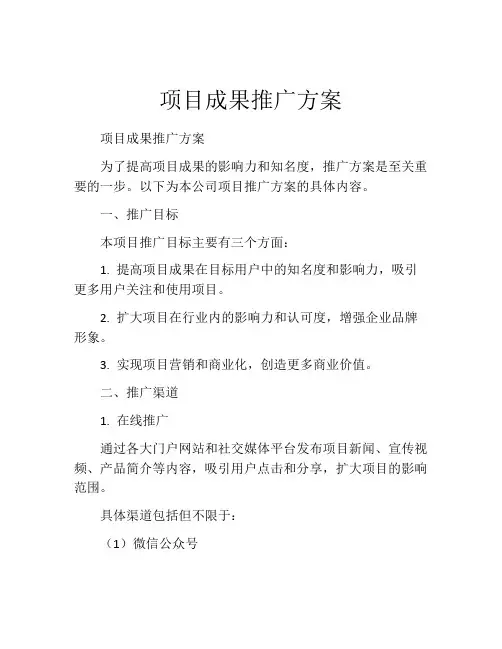 项目成果推广方案

项目成果推广方案

为了提高项目成果的影响力和知名度，推广方案是至关重要的一步。以下为本公司项目推广方案的具体内容。

一、推广目标

本项目推广目标主要有三个方面：

1. 提高项目成果在目标用户中的知名度和影响力，吸引更多用户关注和使用项目。

2. 扩大项目在行业内的影响力和认可度，增强企业品牌形象。

3. 实现项目营销和商业化，创造更多商业价值。

二、推广渠道

1. 在线推广

通过各大门户网站和社交媒体平台发布项目新闻、宣传视频、产品简介等内容，吸引用户点击和分享，扩大项目的影响范围。

具体渠道包括但不限于：

（1）微信公众号